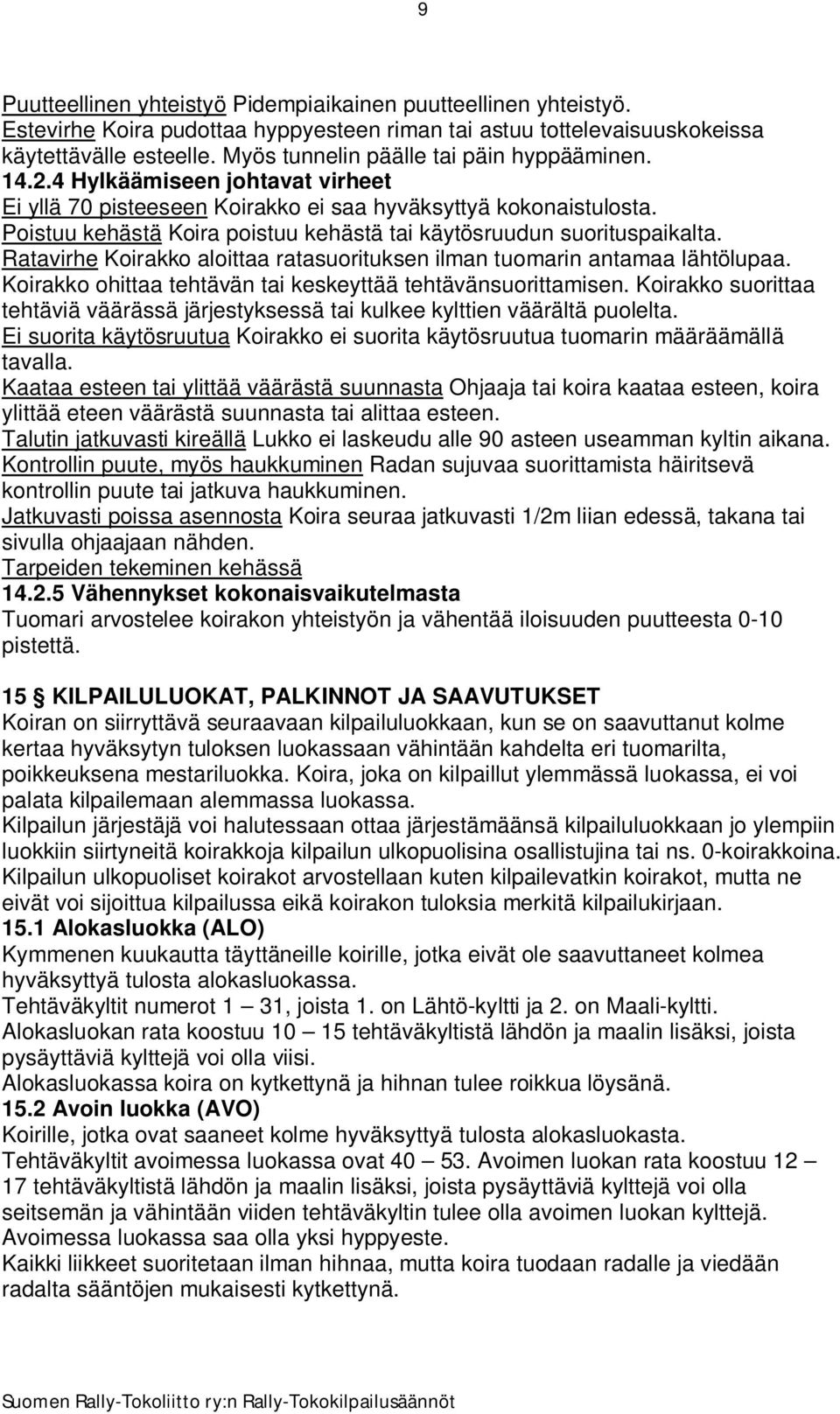 9

Puutteellinen yhteistyö Pidempiaikainen puutteellinen yhteistyö.
Estevirhe Koira pudottaa hyppyesteen riman tai astuu tottelevaisuuskokeissa käytettävälle esteelle. Myös tunnelin päälle tai päin hyppääminen.
14.2.4 Hylkäämiseen johtavat virheet
Ei yllä 70 pisteeseen Koirakko ei saa hyväksyttyä kokonaistulosta.
Poistuu kehästä Koira poistuu kehästä tai käytösruudun suorituspaikalta.
Ratavirhe Koirakko aloittaa ratasuorituksen ilman tuomarin antamaa lähtölupaa. Koirakko ohittaa tehtävän tai keskeyttää tehtävänsuorittamisen. Koirakko suorittaa tehtäviä väärässä järjestyksessä tai kulkee kylttien väärältä puolelta.
Ei suorita käytösruutua Koirakko ei suorita käytösruutua tuomarin määräämällä tavalla.
Kaataa esteen tai ylittää väärästä suunnasta Ohjaaja tai koira kaataa esteen, koira ylittää eteen väärästä suunnasta tai alittaa esteen.
Talutin jatkuvasti kireällä Lukko ei laskeudu alle 90 asteen useamman kyltin aikana.
Kontrollin puute, myös haukkuminen Radan sujuvaa suorittamista häiritsevä kontrollin puute tai jatkuva haukkuminen.
Jatkuvasti poissa asennosta Koira seuraa jatkuvasti 1/2m liian edessä, takana tai sivulla ohjaajaan nähden.
Tarpeiden tekeminen kehässä
14.2.5 Vähennykset kokonaisvaikutelmasta
Tuomari arvostelee koirakon yhteistyön ja vähentää iloisuuden puutteesta 0-10 pistettä.

15 § KILPAILULUOKAT, PALKINNOT JA SAAVUTUKSET
Koiran on siirryttävä seuraavaan kilpailuluokkaan, kun se on saavuttanut kolme kertaa hyväksytyn tuloksen luokassaan vähintään kahdelta eri tuomarilta, poikkeuksena mestariluokka. Koira, joka on kilpaillut ylemmässä luokassa, ei voi palata kilpailemaan alemmassa luokassa.
Kilpailun järjestäjä voi halutessaan ottaa järjestämäänsä kilpailuluokkaan jo ylempiin luokkiin siirtyneitä koirakkoja kilpailun ulkopuolisina osallistujina tai ns. 0-koirakkoina. Kilpailun ulkopuoliset koirakot arvostellaan kuten kilpailevatkin koirakot, mutta ne eivät voi sijoittua kilpailussa eikä koirakon tuloksia merkitä kilpailukirjaan.
15.1 Alokasluokka (ALO)
Kymmenen kuukautta täyttäneille koirille, jotka eivät ole saavuttaneet kolmea hyväksyttyä tulosta alokasluokassa.
Tehtäväkyltit numerot 1 — 31, joista 1. on Lähtö-kyltti ja 2. on Maali-kyltti.
Alokasluokan rata koostuu 10 — 15 tehtäväkyltistä lähdön ja maalin lisäksi, joista pysäyttäviä kylttejä voi olla viisi.
Alokasluokassa koira on kytkettynä ja hihnan tulee roikkua löysänä.
15.2 Avoin luokka (AVO)
Koirille, jotka ovat saaneet kolme hyväksyttyä tulosta alokasluokasta.
Tehtäväkyltit avoimessa luokassa ovat 40 — 53. Avoimen luokan rata koostuu 12 — 17 tehtäväkyltistä lähdön ja maalin lisäksi, joista pysäyttäviä kylttejä voi olla seitsemän ja vähintään viiden tehtäväkyltin tulee olla avoimen luokan kylttejä.
Avoimessa luokassa saa olla yksi hyppyeste.
Kaikki liikkeet suoritetaan ilman hihnaa, mutta koira tuodaan radalle ja viedään radalta sääntöjen mukaisesti kytkettynä.

Suomen Rally-Tokoliitto ry:n Rally-Tokokilpailusäännöt